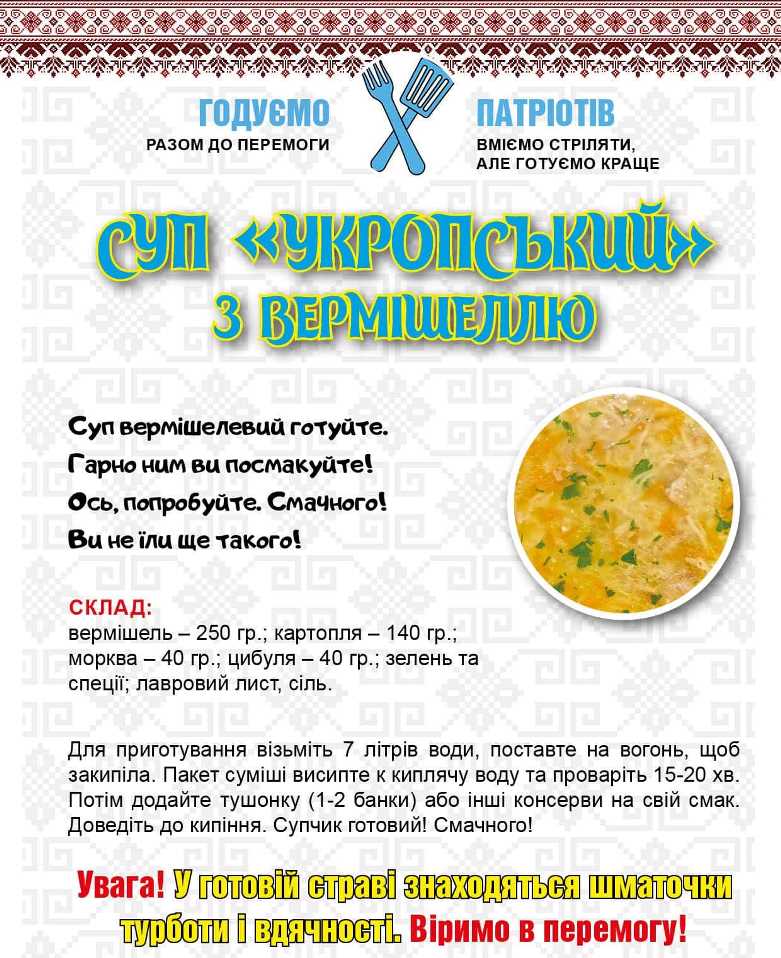 ГОДУЄМО
РАЗОМ ДО ПЕРЕМОГИ

ПАТРІОТІВ
ВМІЄМО СТРІЛЯТИ, АЛЕ ГОТУЄМО КРАЩЕ

СУП «УКРОПСЬКИЙ» З ВЕРМІШЕЛЛЮ

Суп вермішелевий готуйте.
Гарно ним ви посмакуйте!
Ось, попробуйте. Смачного!
Ви не їли ще такого!

СКЛАД:
вермішель – 250 гр.; картопля – 140 гр.; морква – 40 гр.; цибуля – 40 гр.; зелень та спеції; лавровий лист, сіль.

Для приготування візьміть 7 літрів води, поставте на вогонь, щоб закипіла. Пакет суміші висипте к киплячу воду та проваріть 15-20 хв. Потім додайте тушонку (1-2 банки) або інші консерви на свій смак. Доведіть до кипіння. Супчик готовий! Смачного!

Увага! У готовій страві знаходяться шматочки турботи і вдячності. Віримо в перемогу!